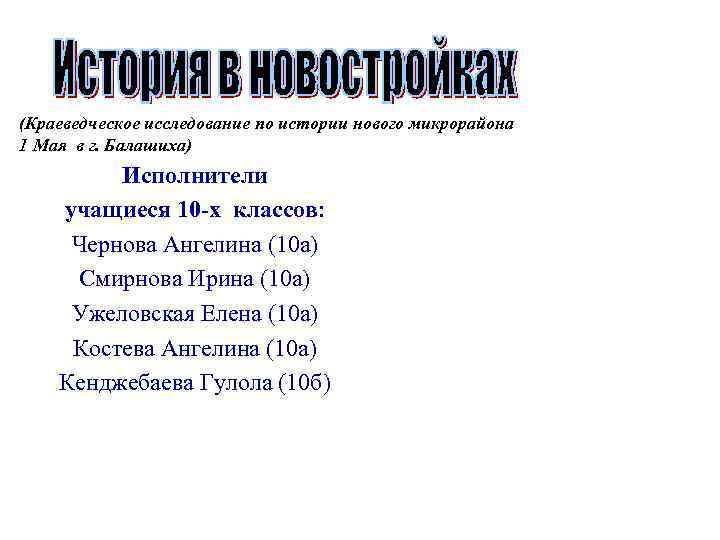 История в новостройках

(Краеведческое исследование по истории нового микрорайона 1 Мая в г. Балашиха)

Исполнители
учащиеся 10-х классов:
Чернова Ангелина (10а)
Смирнова Ирина (10а)
Ужеловская Елена (10а)
Костева Ангелина (10а)
Кенджебаева Гулола (10б)